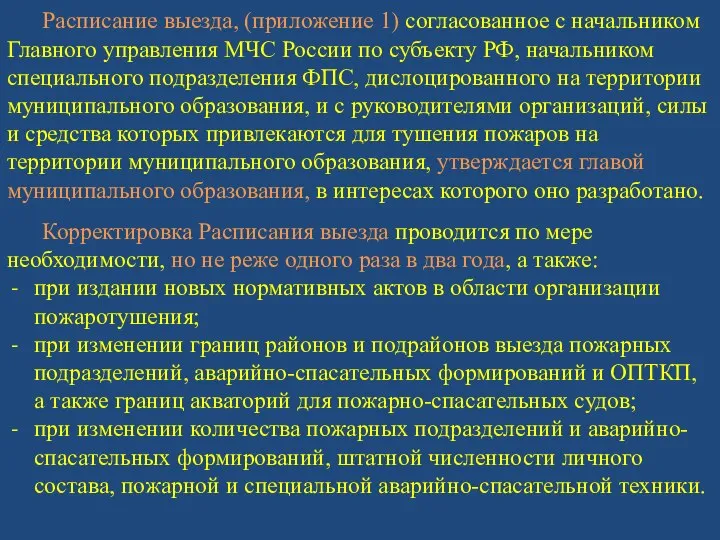 Расписание выезда, (приложение 1) согласованное с начальником Главного управления МЧС России по субъекту РФ, начальником специального подразделения ФПС, дислоцированного на территории муниципального образования, и с руководителями организаций, силы и средства которых привлекаются для тушения пожаров на территории муниципального образования, утверждается главой муниципального образования, в интересах которого оно разработано.

Корректировка Расписания выезда проводится по мере необходимости, но не реже одного раза в два года, а также:
- при издании новых нормативных актов в области организации пожаротушения;
- при изменении границ районов и подрайонов выезда пожарных подразделений, аварийно-спасательных формирований и ОПТКП, а также границ акваторий для пожарно-спасательных судов;
- при изменении количества пожарных подразделений и аварийно-спасательных формирований, штатной численности личного состава, пожарной и специальной аварийно-спасательной техники.